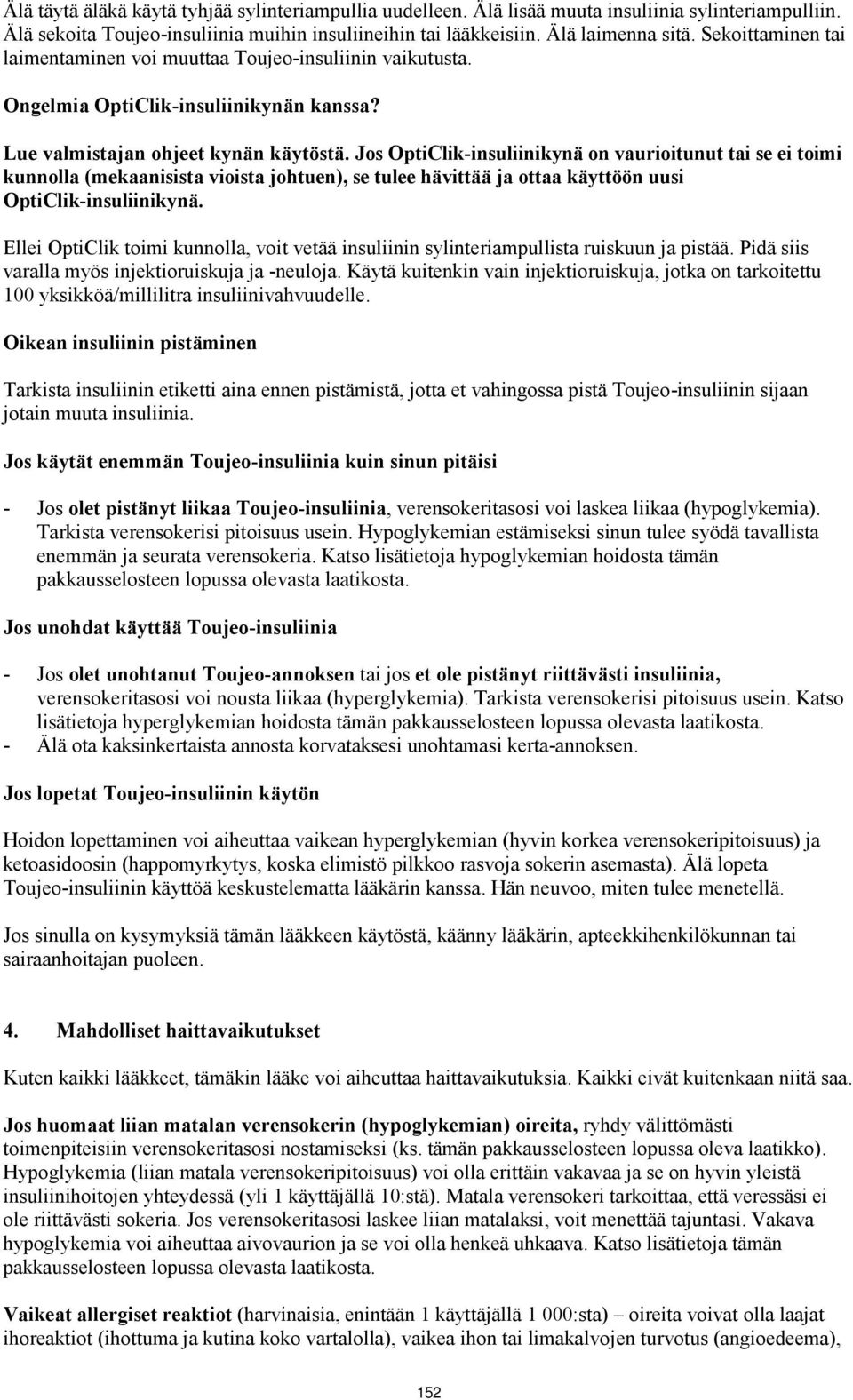 Älä täytä äläkä käytä tyhjää sylinteriampullia uudelleen. Älä lisää muuta insuliinia sylinteriampulliin. Älä sekoita Toujeo-insuliinia muihin insuliineihin tai lääkkeisiin. Älä laimenna sitä. Sekoittaminen tai laimentaminen voi muuttaa Toujeo-insuliinin vaikutusta.

Ongelmia OptiClik-insuliinikynän kanssa?

Lue valmistajan ohjeet kynän käytöstä. Jos OptiClik-insuliinikynä on vaurioitunut tai se ei toimi kunnolla (mekaanisista vioista johtuen), se tulee hävittää ja ottaa käyttöön uusi OptiClik-insuliinikynä.

Ellei OptiClik toimi kunnolla, voit vetää insuliinin sylinteriampullista ruiskuun ja pistää. Pidä siis varalla myös injektioruiskuja ja -neuloja. Käytä kuitenkin vain injektioruiskuja, jotka on tarkoitettu 100 yksikköä/millilitra insuliinivahvuudelle.

Oikean insuliinin pistäminen

Tarkista insuliinin etiketti aina ennen pistämistä, jotta et vahingossa pistä Toujeo-insuliinin sijaan jotain muuta insuliinia.

Jos käytät enemmän Toujeo-insuliinia kuin sinun pitäisi

- Jos olet pistänyt liikaa Toujeo-insuliinia, verensokeritasosi voi laskea liikaa (hypoglykemia). Tarkista verensokerisi pitoisuus usein. Hypoglykemian estämiseksi sinun tulee syödä tavallista enemmän ja seurata verensokeria. Katso lisätietoja hypoglykemian hoidosta tämän pakkausselosteen lopussa olevasta laatikosta.

Jos unohdat käyttää Toujeo-insuliinia

- Jos olet unohtanut Toujeo-annoksen tai jos et ole pistänyt riittävästi insuliinia, verensokeritasosi voi nousta liikaa (hyperglykemia). Tarkista verensokerisi pitoisuus usein. Katso lisätietoja hyperglykemian hoidosta tämän pakkausselosteen lopussa olevasta laatikosta.
- Älä ota kaksinkertaista annosta korvataksesi unohtamasi kerta-annoksen.

Jos lopetat Toujeo-insuliinin käytön

Hoidon lopettaminen voi aiheuttaa vaikean hyperglykemian (hyvin korkea verensokeripitoisuus) ja ketoasidoosin (happomyrkytys, koska elimistö pilkkoo rasvoja sokerin asemasta). Älä lopeta Toujeo-insuliinin käyttöä keskustelematta lääkärin kanssa. Hän neuvoo, miten tulee menetellä.

Jos sinulla on kysymyksiä tämän lääkkeen käytöstä, käänny lääkärin, apteekkihenkilökunnan tai sairaanhoitajan puoleen.

4. Mahdolliset haittavaikutukset

Kuten kaikki lääkkeet, tämäkin lääke voi aiheuttaa haittavaikutuksia. Kaikki eivät kuitenkaan niitä saa.

Jos huomaat liian matalan verensokerin (hypoglykemian) oireita, ryhdy välittömästi toimenpiteisiin verensokeritasosi nostamiseksi (ks. tämän pakkausselosteen lopussa oleva laatikko). Hypoglykemia (liian matala verensokeripitoisuus) voi olla erittäin vakavaa ja se on hyvin yleistä insuliinihoitojen yhteydessä (yli 1 käyttäjällä 10:stä). Matala verensokeri tarkoittaa, että veressäsi ei ole riittävästi sokeria. Jos verensokeritasosi laskee liian matalaksi, voit menettää tajuntasi. Vakava hypoglykemia voi aiheuttaa aivovaurion ja se voi olla henkeä uhkaava. Katso lisätietoja tämän pakkausselosteen lopussa olevasta laatikosta.

Vaikeat allergiset reaktiot (harvinaisia, enintään 1 käyttäjällä 1 000:sta) – oireita voivat olla laajat ihoreaktiot (ihottuma ja kutina koko vartalolla), vaikea ihon tai limakalvojen turvotus (angioedeema),

152